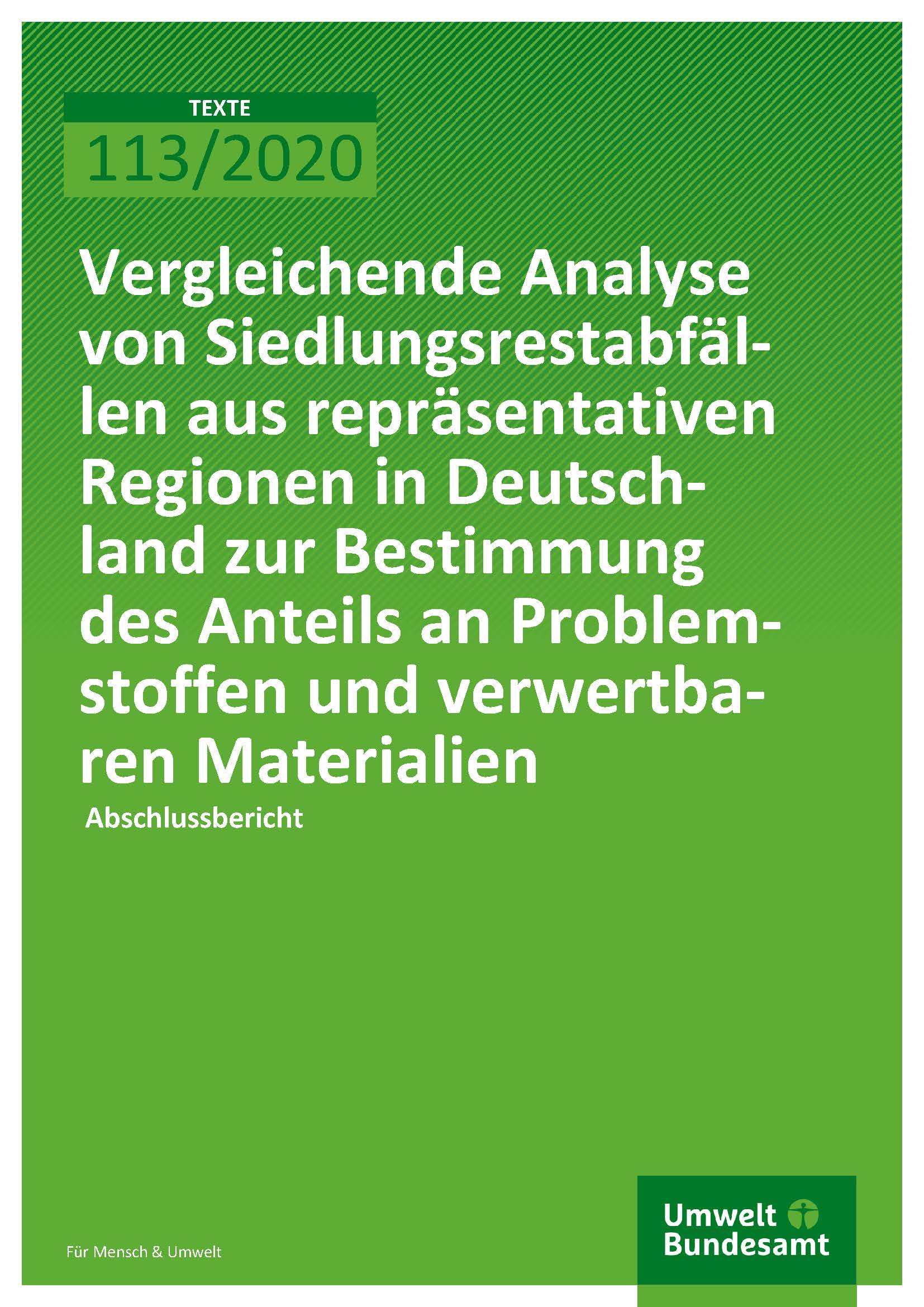 TEXTE
113/2020

Vergleichende Analyse von Siedlungsrestabfällen aus repräsentativen Regionen in Deutschland zur Bestimmung des Anteils an Problemstoffen und verwertbaren Materialien

Abschlussbericht

Für Mensch & Umwelt

Umwelt
Bundesamt